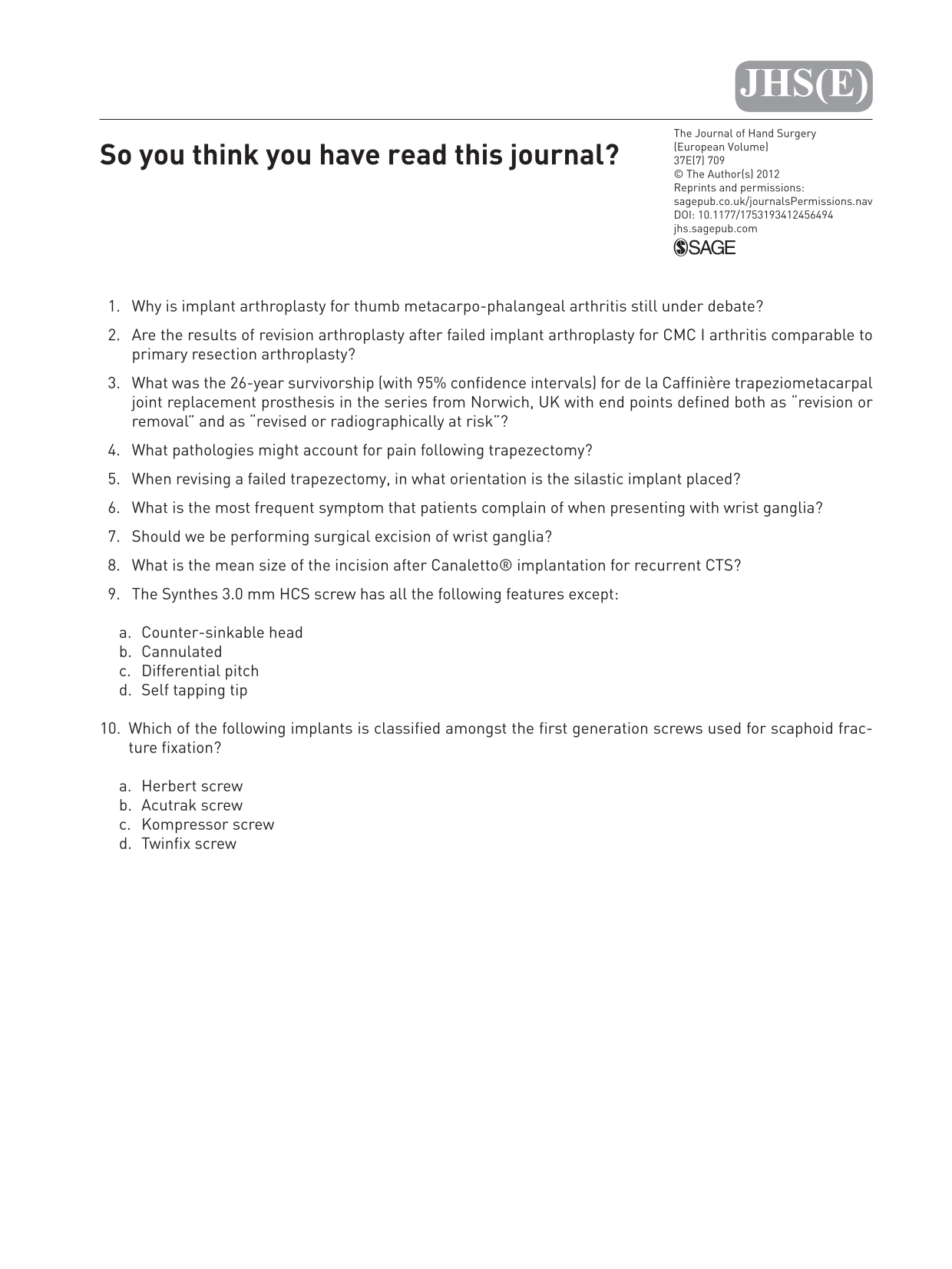 JHS(E)

So you think you have read this journal?

The Journal of Hand Surgery (European Volume)
37E(7) 709
© The Author(s) 2012
Reprints and permissions: sagepub.co.uk/journalsPermissions.nav
DOI: 10.1177/1753193412456494
jhs.sagepub.com
SAGE

1. Why is implant arthroplasty for thumb metacarpo-phalangeal arthritis still under debate?

2. Are the results of revision arthroplasty after failed implant arthroplasty for CMC I arthritis comparable to primary resection arthroplasty?

3. What was the 26-year survivorship (with 95% confidence intervals) for de la Caffinière trapeziometacarpal joint replacement prosthesis in the series from Norwich, UK with end points defined both as "revision or removal" and as "revised or radiographically at risk"?

4. What pathologies might account for pain following trapezectomy?

5. When revising a failed trapezectomy, in what orientation is the silastic implant placed?

6. What is the most frequent symptom that patients complain of when presenting with wrist ganglia?

7. Should we be performing surgical excision of wrist ganglia?

8. What is the mean size of the incision after Canaletto® implantation for recurrent CTS?

9. The Synthes 3.0 mm HCS screw has all the following features except:

a. Counter-sinkable head
b. Cannulated
c. Differential pitch
d. Self tapping tip

10. Which of the following implants is classified amongst the first generation screws used for scaphoid fracture fixation?

a. Herbert screw
b. Acutrak screw
c. Kompressor screw
d. Twinfix screw